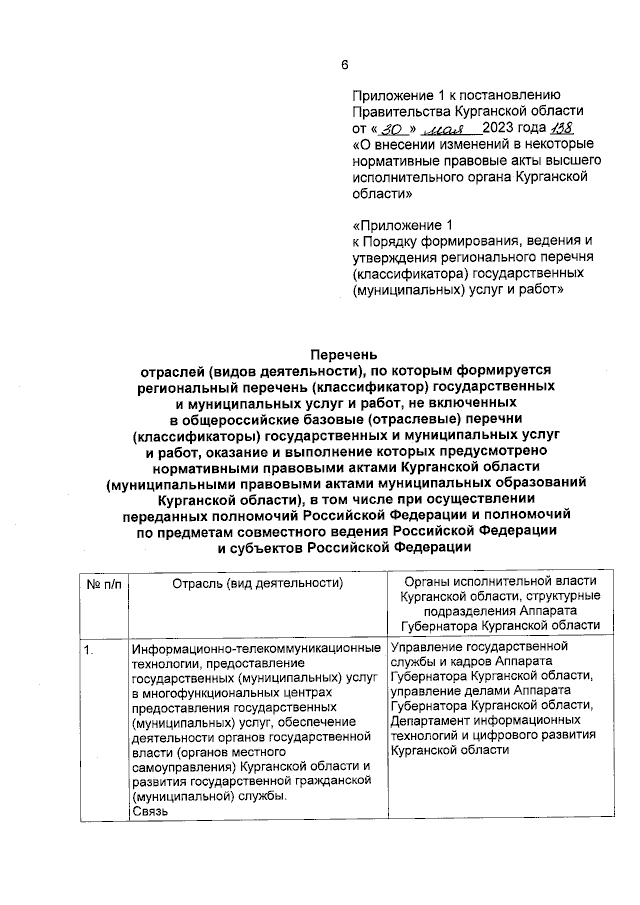 6

Приложение 1 к постановлению Правительства Курганской области от « 30 » мая 2023 года 138 «О внесении изменений в некоторые нормативные правовые акты высшего исполнительного органа Курганской области»

«Приложение 1
к Порядку формирования, ведения и утверждения регионального перечня (классификатора) государственных (муниципальных) услуг и работ»

Перечень
отраслей (видов деятельности), по которым формируется региональный перечень (классификатор) государственных и муниципальных услуг и работ, не включенных в общероссийские базовые (отраслевые) перечни (классификаторы) государственных и муниципальных услуг и работ, оказание и выполнение которых предусмотрено нормативными правовыми актами Курганской области (муниципальными правовыми актами муниципальных образований Курганской области), в том числе при осуществлении переданных полномочий Российской Федерации и полномочий по предметам совместного ведения Российской Федерации и субъектов Российской Федерации

| № п/п | Отрасль (вид деятельности) | Органы исполнительной власти Курганской области, структурные подразделения Аппарата Губернатора Курганской области |
|---|---|---|
| 1. | Информационно-телекоммуникационные технологии, предоставление государственных (муниципальных) услуг в многофункциональных центрах предоставления государственных (муниципальных) услуг, обеспечение деятельности органов государственной власти (органов местного самоуправления) Курганской области и развития государственной гражданской (муниципальной) службы. Связь | Управление государственной службы и кадров Аппарата Губернатора Курганской области, управление делами Аппарата Губернатора Курганской области, Департамент информационных технологий и цифрового развития Курганской области |